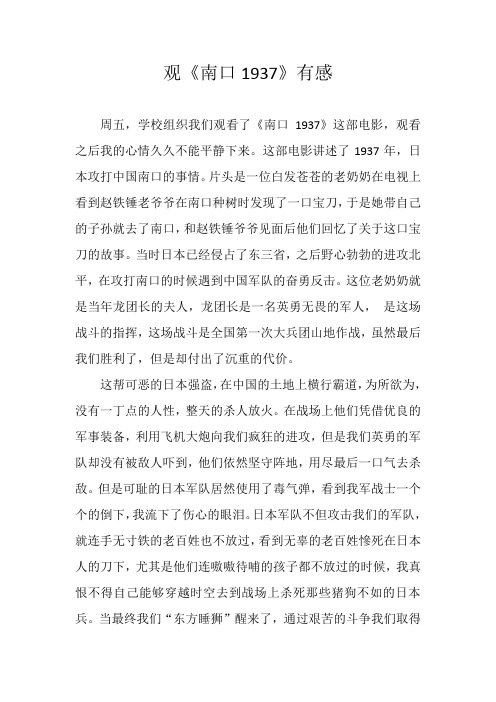 观《南口 1937》有感

周五，学校组织我们观看了《南口 1937》这部电影，观看之后我的心情久久不能平静下来。这部电影讲述了 1937 年，日本攻打中国南口的事情。片头是一位白发苍苍的老奶奶在电视上看到赵铁锤老爷爷在南口种树时发现了一口宝刀，于是她带自己的子孙就去了南口，和赵铁锤爷爷见面后他们回忆了关于这口宝刀的故事。当时日本已经侵占了东三省，之后野心勃勃的进攻北平，在攻打南口的时候遇到中国军队的奋勇反击。这位老奶奶就是当年龙团长的夫人，龙团长是一名英勇无畏的军人， 是这场战斗的指挥，这场战斗是全国第一次大兵团山地作战，虽然最后我们胜利了，但是却付出了沉重的代价。

这帮可恶的日本强盗，在中国的土地上横行霸道，为所欲为，没有一丁点的人性，整天的杀人放火。在战场上他们凭借优良的军事装备，利用飞机大炮向我们疯狂的进攻，但是我们英勇的军队却没有被敌人吓到，他们依然坚守阵地，用尽最后一口气去杀敌。但是可耻的日本军队居然使用了毒气弹，看到我军战士一个个的倒下，我流下了伤心的眼泪。日本军队不但攻击我们的军队，就连手无寸铁的老百姓也不放过，看到无辜的老百姓惨死在日本人的刀下，尤其是他们连嗷嗷待哺的孩子都不放过的时候，我真恨不得自己能够穿越时空去到战场上杀死那些猪狗不如的日本兵。当最终我们“东方睡狮”醒来了，通过艰苦的斗争我们取得